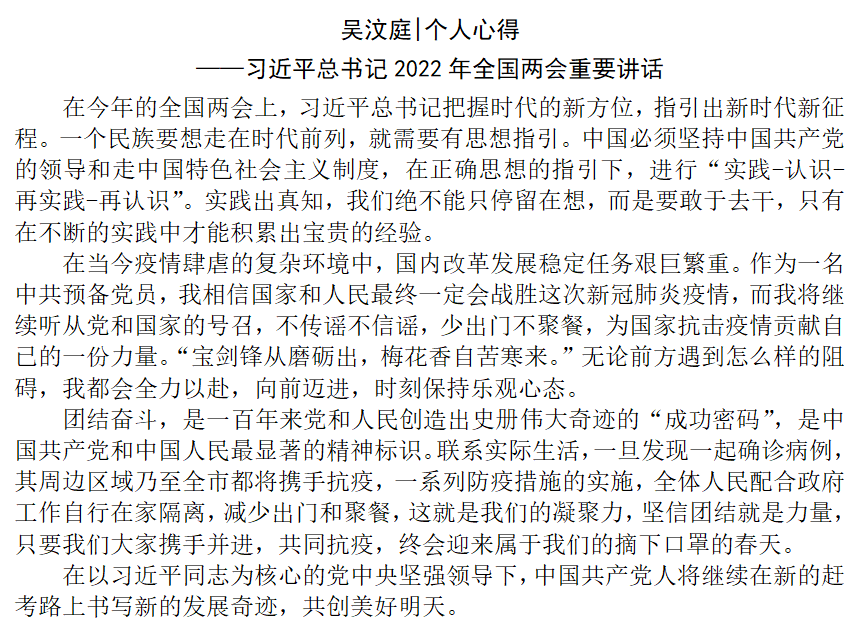 吴汶庭|个人心得

——习近平总书记 2022 年全国两会重要讲话

在今年的全国两会上，习近平总书记把握时代的新方位，指引出新时代新征程。一个民族要想走在时代前列，就需要有思想指引。中国必须坚持中国共产党的领导和走中国特色社会主义制度，在正确思想的指引下，进行“实践-认识-再实践-再认识”。实践出真知，我们绝不能只停留在想，而是要敢于去干，只有在不断的实践中才能积累出宝贵的经验。

在当今疫情肆虐的复杂环境中，国内改革发展稳定任务艰巨繁重。作为一名中共预备党员，我相信国家和人民最终一定会战胜这次新冠肺炎疫情，而我将继续听从党和国家的号召，不传谣不信谣，少出门不聚餐，为国家抗击疫情贡献自己的一份力量。“宝剑锋从磨砺出，梅花香自苦寒来。”无论前方遇到怎么样的阻碍，我都会全力以赴，向前迈进，时刻保持乐观心态。

团结奋斗，是一百年来党和人民创造出史册伟大奇迹的“成功密码”，是中国共产党和中国人民最显著的精神标识。联系实际生活，一旦发现一起确诊病例，其周边区域乃至全市都将携手抗疫，一系列防疫措施的实施，全体人民配合政府工作自行在家隔离，减少出门和聚餐，这就是我们的凝聚力，坚信团结就是力量，只要我们大家携手并进，共同抗疫，终会迎来属于我们的摘下口罩的春天。

在以习近平同志为核心的党中央坚强领导下，中国共产党人将继续在新的赶考路上书写新的发展奇迹，共创美好明天。